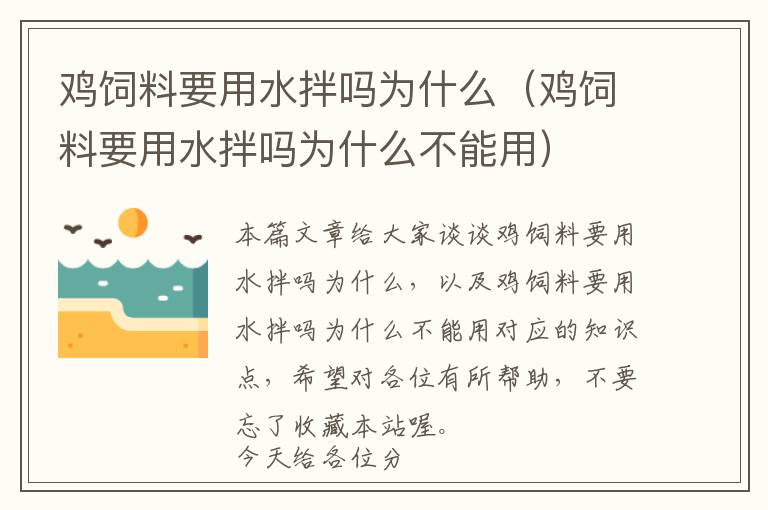 鸡饲料要用水拌吗为什么（鸡饲料要用水拌吗为什么不能用）

本篇文章给大家谈谈鸡饲料要用水拌吗为什么，以及鸡饲料要用水拌吗为什么不能用对应的知识点，希望对各位有所帮助，不要忘了收藏本站喔。
今天给各位分